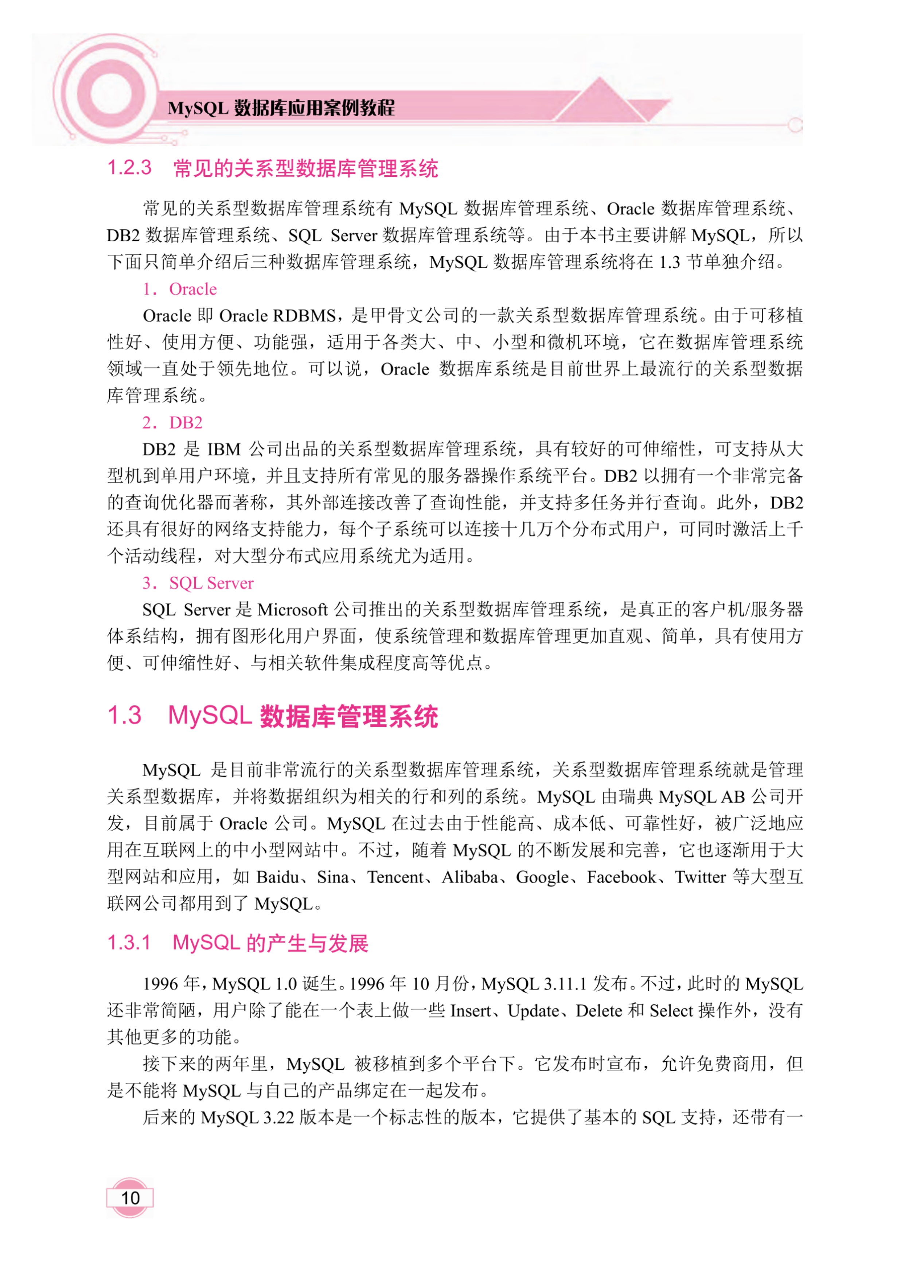 MySQL 数据库应用案例教程

1.2.3 常见的关系型数据库管理系统

常见的关系型数据库管理系统有 MySQL 数据库管理系统、Oracle 数据库管理系统、DB2 数据库管理系统、SQL Server 数据库管理系统等。由于本书主要讲解 MySQL，所以下面只简单介绍后三种数据库管理系统，MySQL 数据库管理系统将在 1.3 节单独介绍。

1．Oracle

Oracle 即 Oracle RDBMS，是甲骨文公司的一款关系型数据库管理系统。由于可移植性好、使用方便、功能强，适用于各类大、中、小型和微机环境，它在数据库管理系统领域一直处于领先地位。可以说，Oracle 数据库系统是目前世界上最流行的关系型数据库管理系统。

2．DB2

DB2 是 IBM 公司出品的关系型数据库管理系统，具有较好的可伸缩性，可支持从大型机到单用户环境，并且支持所有常见的服务器操作系统平台。DB2 以拥有一个非常完备的查询优化器而著称，其外部连接改善了查询性能，并支持多任务并行查询。此外，DB2 还具有很好的网络支持能力，每个子系统可以连接十几万个分布式用户，可同时激活上千个活动线程，对大型分布式应用系统尤为适用。

3．SQL Server

SQL Server 是 Microsoft 公司推出的关系型数据库管理系统，是真正的客户机/服务器体系结构，拥有图形化用户界面，使系统管理和数据库管理更加直观、简单，具有使用方便、可伸缩性好、与相关软件集成程度高等优点。

1.3 MySQL 数据库管理系统

MySQL 是目前非常流行的关系型数据库管理系统，关系型数据库管理系统就是管理关系型数据库，并将数据组织为相关的行和列的系统。MySQL 由瑞典 MySQL AB 公司开发，目前属于 Oracle 公司。MySQL 在过去由于性能高、成本低、可靠性好，被广泛地应用在互联网上的中小型网站中。不过，随着 MySQL 的不断发展和完善，它也逐渐用于大型网站和应用，如 Baidu、Sina、Tencent、Alibaba、Google、Facebook、Twitter 等大型互联网公司都用到了 MySQL。

1.3.1 MySQL 的产生与发展

1996 年，MySQL 1.0 诞生。1996 年 10 月份，MySQL 3.11.1 发布。不过，此时的 MySQL 还非常简陋，用户除了能在一个表上做一些 Insert、Update、Delete 和 Select 操作外，没有其他更多的功能。

接下来的两年里，MySQL 被移植到多个平台下。它发布时宣布，允许免费商用，但是不能将 MySQL 与自己的产品绑定在一起发布。

后来的 MySQL 3.22 版本是一个标志性的版本，它提供了基本的 SQL 支持，还带有一

10